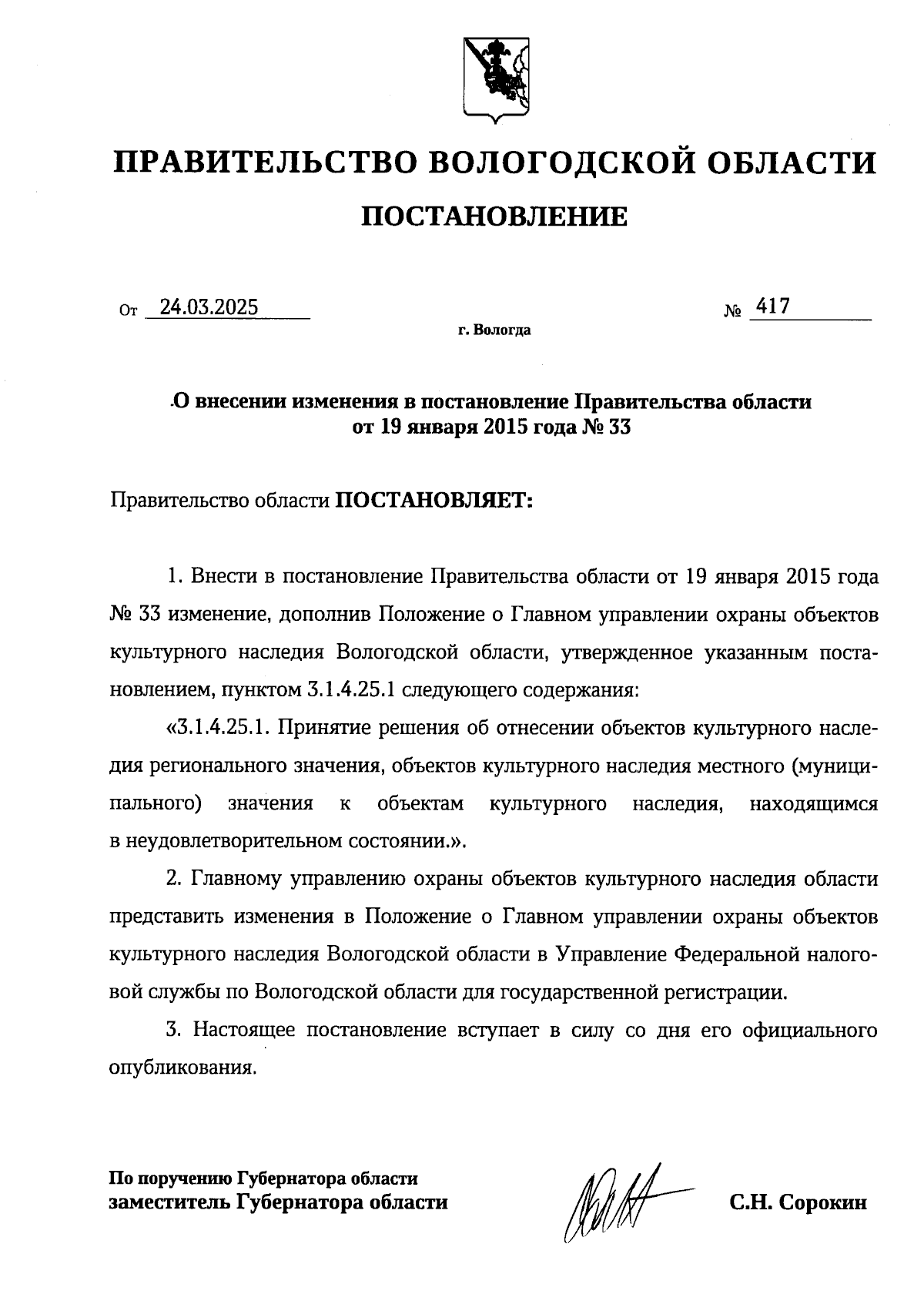 ПРАВИТЕЛЬСТВО ВОЛОГОДСКОЙ ОБЛАСТИ

ПОСТАНОВЛЕНИЕ

От 24.03.2025 № 417

г. Вологда

О внесении изменения в постановление Правительства области от 19 января 2015 года № 33

Правительство области ПОСТАНОВЛЯЕТ:

1. Внести в постановление Правительства области от 19 января 2015 года № 33 изменение, дополнив Положение о Главном управлении охраны объектов культурного наследия Вологодской области, утвержденное указанным постановлением, пунктом 3.1.4.25.1 следующего содержания:

«3.1.4.25.1. Принятие решения об отнесении объектов культурного наследия регионального значения, объектов культурного наследия местного (муниципального) значения к объектам культурного наследия, находящимся в неудовлетворительном состоянии.».

2. Главному управлению охраны объектов культурного наследия области представить изменения в Положение о Главном управлении охраны объектов культурного наследия Вологодской области в Управление Федеральной налоговой службы по Вологодской области для государственной регистрации.

3. Настоящее постановление вступает в силу со дня его официального опубликования.

По поручению Губернатора области
заместитель Губернатора области С.Н. Сорокин